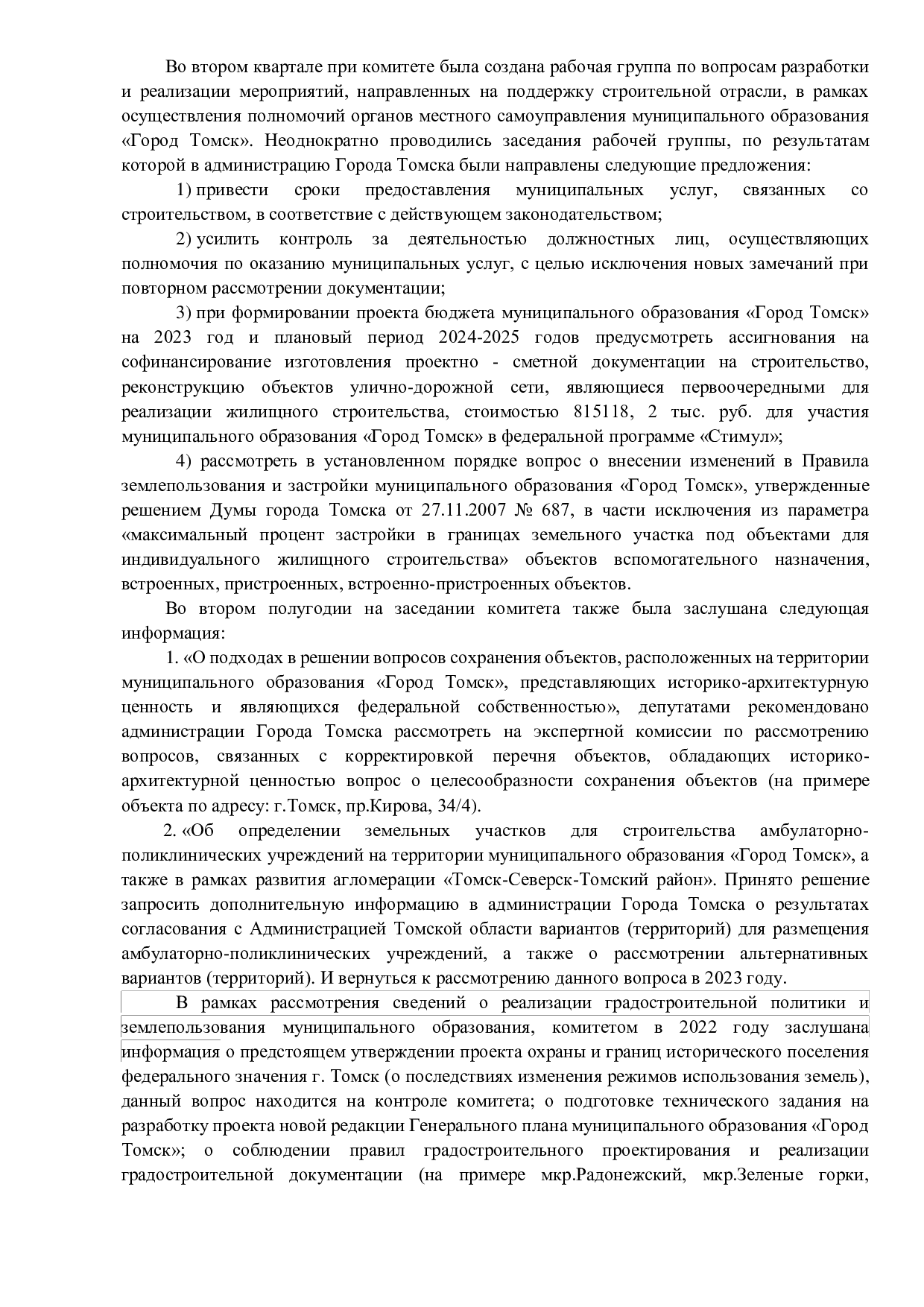 Во втором квартале при комитете была создана рабочая группа по вопросам разработки и реализации мероприятий, направленных на поддержку строительной отрасли, в рамках осуществления полномочий органов местного самоуправления муниципального образования «Город Томск». Неоднократно проводились заседания рабочей группы, по результатам которой в администрацию Города Томска были направлены следующие предложения:

1) привести сроки предоставления муниципальных услуг, связанных со строительством, в соответствие с действующем законодательством;

2) усилить контроль за деятельностью должностных лиц, осуществляющих полномочия по оказанию муниципальных услуг, с целью исключения новых замечаний при повторном рассмотрении документации;

3) при формировании проекта бюджета муниципального образования «Город Томск» на 2023 год и плановый период 2024-2025 годов предусмотреть ассигнования на софинансирование изготовления проектно - сметной документации на строительство, реконструкцию объектов улично-дорожной сети, являющиеся первоочередными для реализации жилищного строительства, стоимостью 815118, 2 тыс. руб. для участия муниципального образования «Город Томск» в федеральной программе «Стимул»;

4) рассмотреть в установленном порядке вопрос о внесении изменений в Правила землепользования и застройки муниципального образования «Город Томск», утвержденные решением Думы города Томска от 27.11.2007 № 687, в части исключения из параметра «максимальный процент застройки в границах земельного участка под объектами для индивидуального жилищного строительства» объектов вспомогательного назначения, встроенных, пристроенных, встроенно-пристроенных объектов.

Во втором полугодии на заседании комитета также была заслушана следующая информация:

1. «О подходах в решении вопросов сохранения объектов, расположенных на территории муниципального образования «Город Томск», представляющих историко-архитектурную ценность и являющихся федеральной собственностью», депутатами рекомендовано администрации Города Томска рассмотреть на экспертной комиссии по рассмотрению вопросов, связанных с корректировкой перечня объектов, обладающих историко-архитектурной ценностью вопрос о целесообразности сохранения объектов (на примере объекта по адресу: г.Томск, пр.Кирова, 34/4).

2. «Об определении земельных участков для строительства амбулаторно-поликлинических учреждений на территории муниципального образования «Город Томск», а также в рамках развития агломерации «Томск-Северск-Томский район». Принято решение запросить дополнительную информацию в администрации Города Томска о результатах согласования с Администрацией Томской области вариантов (территорий) для размещения амбулаторно-поликлинических учреждений, а также о рассмотрении альтернативных вариантов (территорий). И вернуться к рассмотрению данного вопроса в 2023 году.

В рамках рассмотрения сведений о реализации градостроительной политики и землепользования муниципального образования, комитетом в 2022 году заслушана информация о предстоящем утверждении проекта охраны и границ исторического поселения федерального значения г. Томск (о последствиях изменения режимов использования земель), данный вопрос находится на контроле комитета; о подготовке технического задания на разработку проекта новой редакции Генерального плана муниципального образования «Город Томск»; о соблюдении правил градостроительного проектирования и реализации градостроительной документации (на примере мкр.Радонежский, мкр.Зеленые горки,